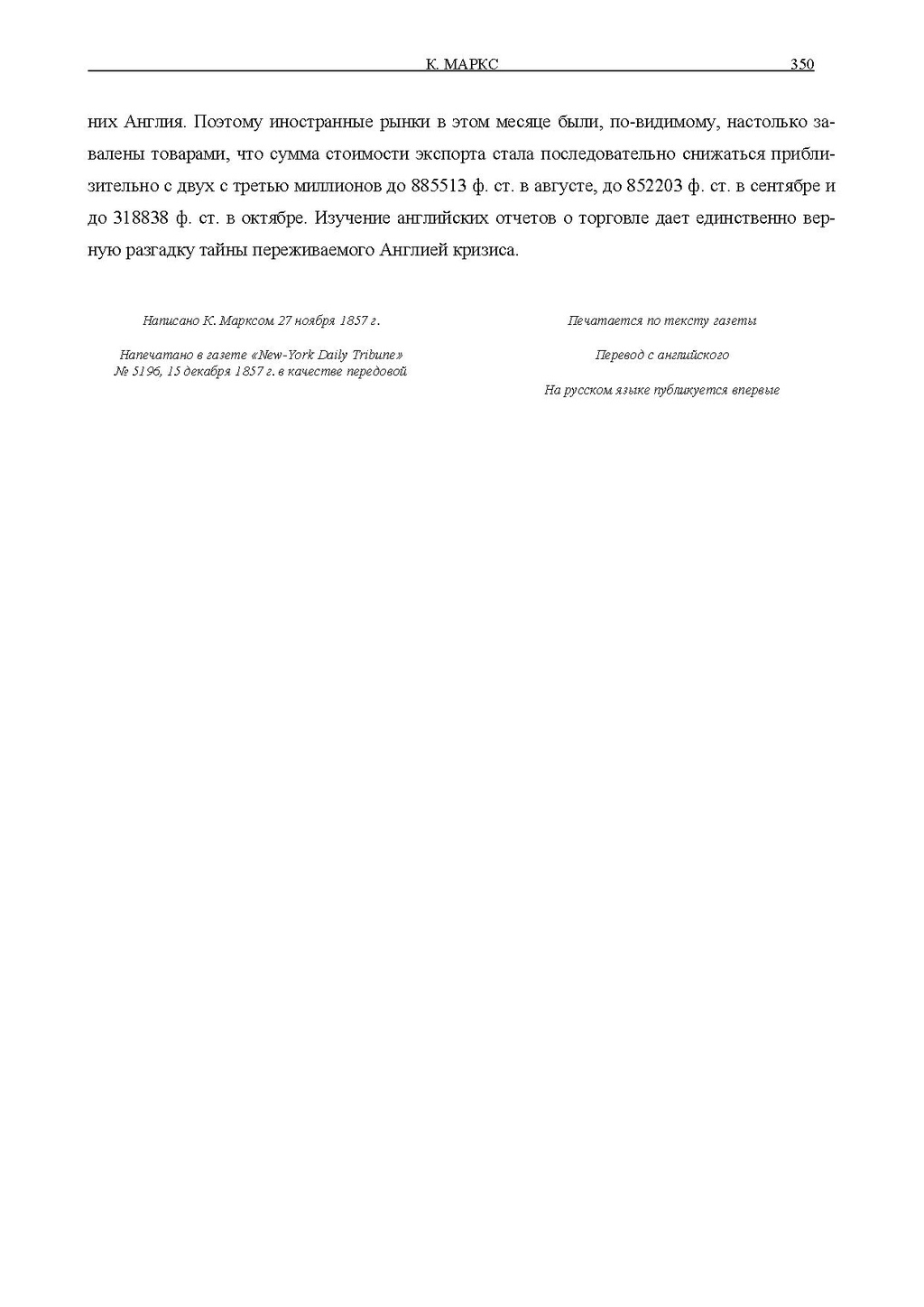 К. МАРКС 350

них Англия. Поэтому иностранные рынки в этом месяце были, по-видимому, настолько завалены товарами, что сумма стоимости экспорта стала последовательно снижаться приблизительно с двух с третью миллионов до 885513 ф. ст. в августе, до 852203 ф. ст. в сентябре и до 318838 ф. ст. в октябре. Изучение английских отчетов о торговле дает единственно верную разгадку тайны переживаемого Англией кризиса.

Написано К. Марксом 27 ноября 1857 г.

Напечатано в газете «New-York Daily Tribune» № 5196, 15 декабря 1857 г. в качестве передовой

Печатается по тексту газеты

Перевод с английского

На русском языке публикуется впервые